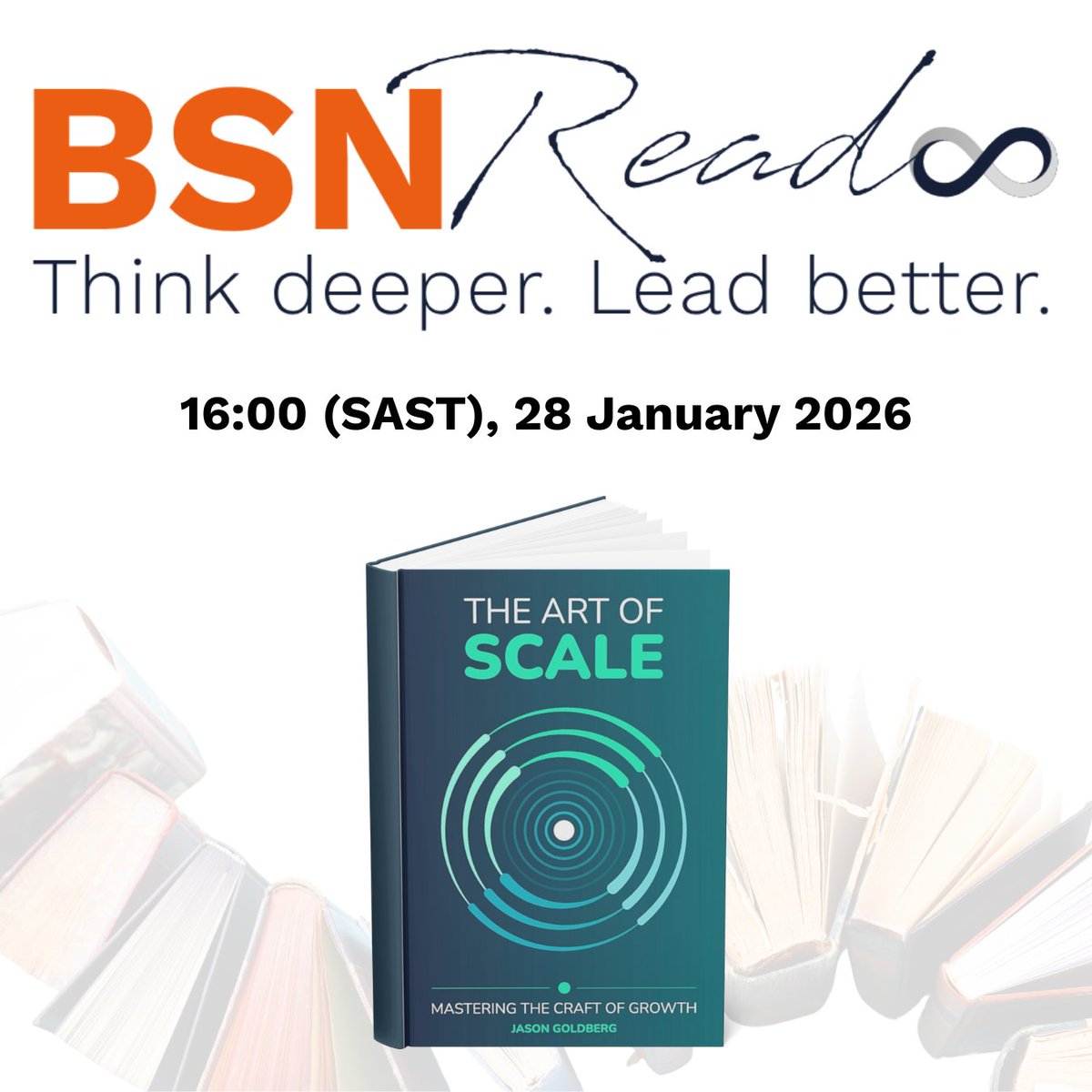 BSN Read
Think deeper. Lead better.

16:00 (SAST), 28 January 2026

THE ART OF
SCALE

MASTERING THE CRAFT OF GROWTH
JASON GOLDBERG